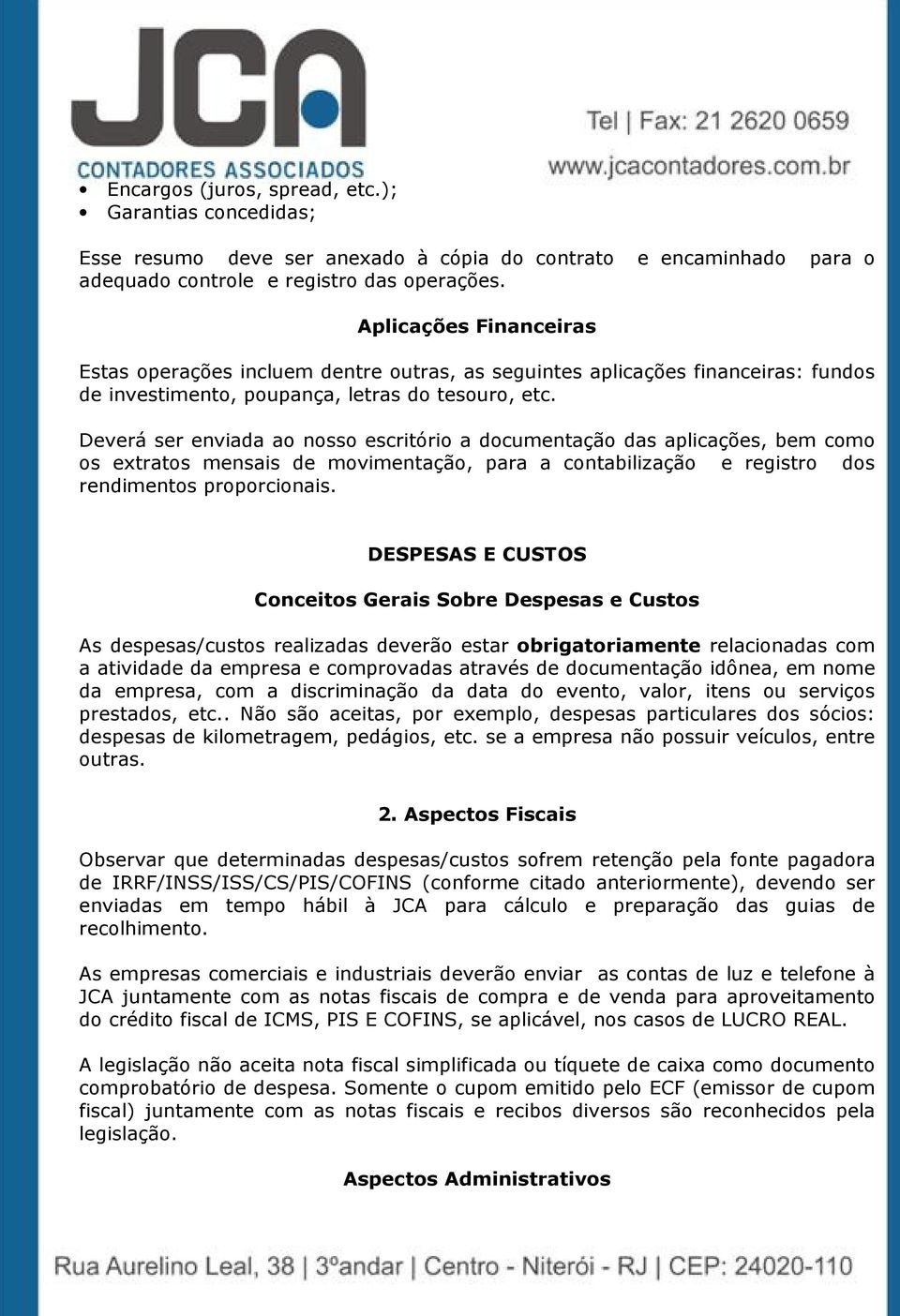 JCA
CONTADORES ASSOCIADOS

Tel | Fax: 21 2620 0659
www.jcacontadores.com.br

• Encargos (juros, spread, etc.);
• Garantias concedidas;

Esse resumo deve ser anexado à cópia do contrato e encaminhado para o adequado controle e registro das operações.

Aplicações Financeiras

Estas operações incluem dentre outras, as seguintes aplicações financeiras: fundos de investimento, poupança, letras do tesouro, etc.

Deverá ser enviada ao nosso escritório a documentação das aplicações, bem como os extratos mensais de movimentação, para a contabilização e registro dos rendimentos proporcionais.

DESPESAS E CUSTOS

Conceitos Gerais Sobre Despesas e Custos

As despesas/custos realizadas deverão estar obrigatoriamente relacionadas com a atividade da empresa e comprovadas através de documentação idônea, em nome da empresa, com a discriminação da data do evento, valor, itens ou serviços prestados, etc.. Não são aceitas, por exemplo, despesas particulares dos sócios: despesas de kilometragem, pedágios, etc. se a empresa não possuir veículos, entre outras.

2. Aspectos Fiscais

Observar que determinadas despesas/custos sofrem retenção pela fonte pagadora de IRRF/INSS/ISS/CS/PIS/COFINS (conforme citado anteriormente), devendo ser enviadas em tempo hábil à JCA para cálculo e preparação das guias de recolhimento.

As empresas comerciais e industriais deverão enviar as contas de luz e telefone à JCA juntamente com as notas fiscais de compra e de venda para aproveitamento do crédito fiscal de ICMS, PIS E COFINS, se aplicável, nos casos de LUCRO REAL.

A legislação não aceita nota fiscal simplificada ou tíquete de caixa como documento comprobatório de despesa. Somente o cupom emitido pelo ECF (emissor de cupom fiscal) juntamente com as notas fiscais e recibos diversos são reconhecidos pela legislação.

Aspectos Administrativos

Rua Aurelino Leal, 38 | 3ºandar | Centro - Niterói - RJ | CEP: 24020-110